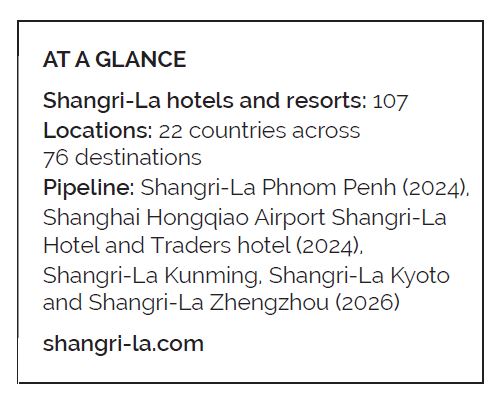 AT A GLANCE

Shangri-La hotels and resorts: 107
Locations: 22 countries across 76 destinations
Pipeline: Shangri-La Phnom Penh (2024), Shanghai Hongqiao Airport Shangri-La Hotel and Traders hotel (2024), Shangri-La Kunming, Shangri-La Kyoto and Shangri-La Zhengzhou (2026)

shangri-la.com